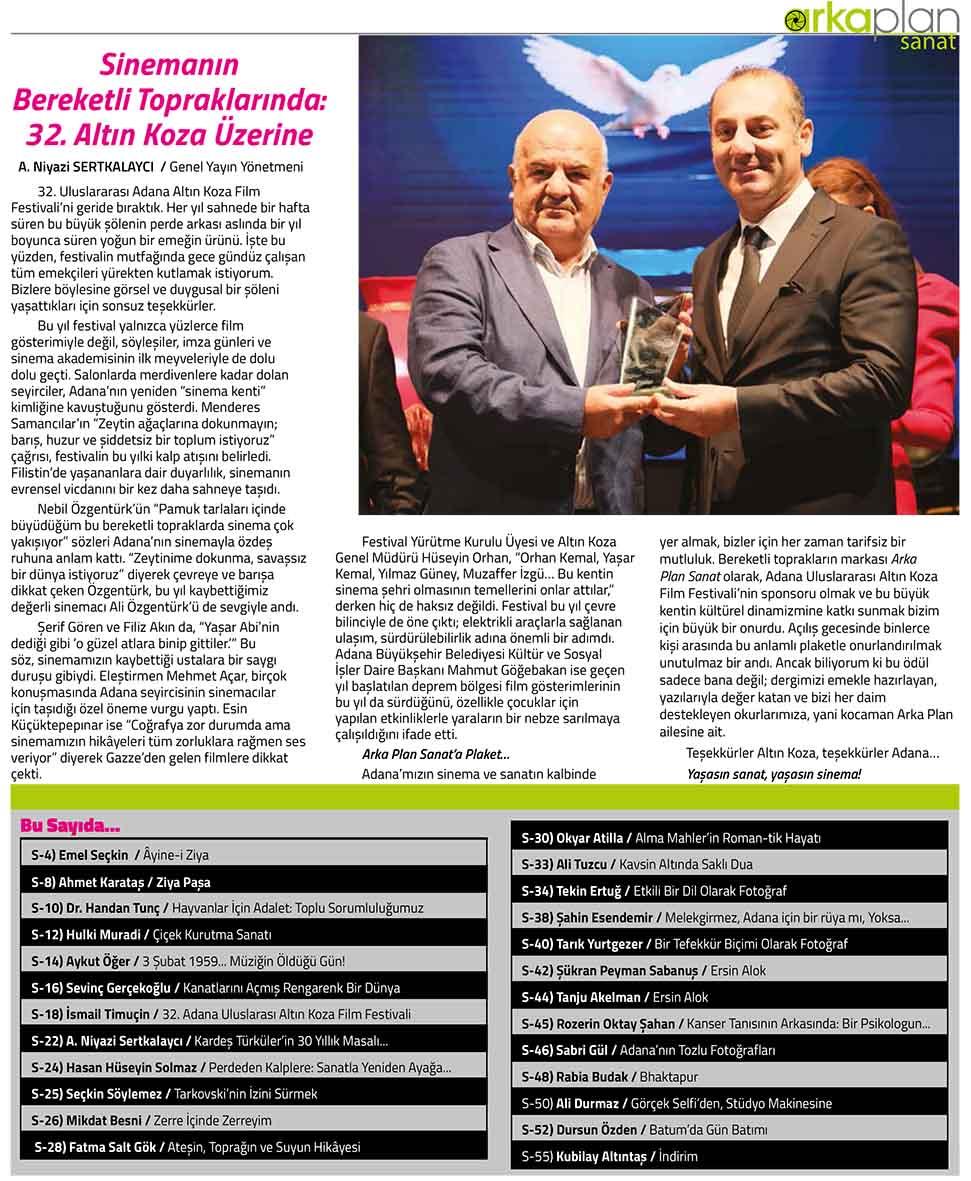 arkaplan sanat

Sinemanın Bereketli Topraklarında: 32. Altın Koza Üzerine

A. Niyazi SERTKALAYCI / Genel Yayın Yönetmeni

32. Uluslararası Adana Altın Koza Film Festivali'ni geride bıraktık. Her yıl sahnede bir hafta süren bu büyük şölenin perde arkası aslında bir yıl boyunca süren yoğun bir emeğin ürünü. İşte bu yüzden, festivalin mutfağında gece gündüz çalışan tüm emekçileri yürekten kutlamak istiyorum. Bizlere böylesine görsel ve duygusal bir şöleni yaşattıkları için sonsuz teşekkürler.

Bu yıl festival yalnızca yüzlerce film gösterimiyle değil, söyleşiler, imza günleri ve sinema akademisinin ilk meyveleriyle de dolu dolu geçti. Salonlarda merdivenlere kadar dolan seyirciler, Adana'nın yeniden "sinema kenti" kimliğine kavuştuğunu gösterdi. Menderes Samancılar'ın "Zeytin ağaçlarına dokunmayın; barış, huzur ve şiddetsiz bir toplum istiyoruz" çağrısı, festivalin bu yılki kalp atışını belirledi. Filistin'de yaşananlara dair duyarlılık, sinemanın evrensel vicdanını bir kez daha sahneye taşıdı.

Nebil Özgentürk'ün "Pamuk tarlaları içinde büyüdüğüm bu bereketli topraklarda sinema çok yakışıyor" sözleri Adana'nın sinemayla özdeş ruhuna anlam kattı. "Zeytinime dokunma, savaşsız bir dünya istiyoruz" diyerek çevreye ve barışa dikkat çeken Özgentürk, bu yıl kaybettiğimiz değerli sinemacı Ali Özgentürk'ü de sevgiyle andı.

Şerif Gören ve Filiz Akın da, "Yaşar Abi'nin dediği gibi 'o güzel atlara binip gittiler.'" Bu söz, sinemamızın kaybettiği ustalara bir saygı duruşu gibiydi. Eleştirmen Mehmet Açar, birçok konuşmasında Adana seyircisinin sinemacılar için taşıdığı özel öneme vurgu yaptı. Esin Küçüktepepınar ise "Coğrafya zor durumda ama sinemamızın hikâyeleri tüm zorluklara rağmen ses veriyor" diyerek Gazze'den gelen filmlere dikkat çekti.

Festival Yürütme Kurulu Üyesi ve Altın Koza Genel Müdürü Hüseyin Orhan, "Orhan Kemal, Yaşar Kemal, Yılmaz Güney, Muzaffer İzgü… Bu kentin sinema şehri olmasının temellerini onlar attılar," derken hiç de haksız değildi. Festival bu yıl çevre bilinciyle de öne çıktı; elektrikli araçlarla sağlanan ulaşım, sürdürülebilirlik adına önemli bir adımdı. Adana Büyükşehir Belediyesi Kültür ve Sosyal İşler Daire Başkanı Mahmut Göğebakan ise geçen yıl başlatılan deprem bölgesi film gösterimlerinin bu yıl da sürdüğünü, özellikle çocuklar için yapılan etkinliklerle yaraların bir nebze sarılmaya çalışıldığını ifade etti.

Arka Plan Sanat'a Plaket…

Adana'mızın sinema ve sanatın kalbinde yer almak, bizler için her zaman tarifsiz bir mutluluk. Bereketli toprakların markası Arka Plan Sanat olarak, Adana Uluslararası Altın Koza Film Festivali'nin sponsoru olmak ve bu büyük kentin kültürel dinamizmine katkı sunmak bizim için büyük bir onurdu. Açılış gecesinde binlerce kişi arasında bu anlamlı plaketle onurlandırılmak unutulmaz bir andı. Ancak biliyorum ki bu ödül sadece bana değil; dergimizi emekle hazırlayan, yazılarıyla değer katan ve bizi her daim destekleyen okurlarımıza, yani kocaman Arka Plan ailesine ait.

Teşekkürler Altın Koza, teşekkürler Adana…

Yaşasın sanat, yaşasın sinema!

Bu Sayıda…

S-4) Emel Seçkin / Âyine-i Ziya
S-8) Ahmet Karataş / Ziya Paşa
S-10) Dr. Handan Tunç / Hayvanlar İçin Adalet: Toplu Sorumluluğumuz
S-12) Hulki Muradi / Çiçek Kurutma Sanatı
S-14) Aykut Öğer / 3 Şubat 1959… Müziğin Öldüğü Gün!
S-16) Sevinç Gerçekoğlu / Kanatlarını Açmış Rengarenk Bir Dünya
S-18) İsmail Timuçin / 32. Adana Uluslarası Altın Koza Film Festivali
S-22) A. Niyazi Sertkalaycı / Kardeş Türküler'in 30 Yıllık Masalı…
S-24) Hasan Hüseyin Solmaz / Perdeden Kalplere: Sanatla Yeniden Ayağa…
S-25) Seçkin Söylemez / Tarkovski'nin İzini Sürmek
S-26) Mikdat Besni / Zerre İçinde Zerreyim
S-28) Fatma Salt Gök / Ateşin, Toprağın ve Suyun Hikâyesi
S-30) Okyar Atilla / Alma Mahler'in Roman-tik Hayatı
S-33) Ali Tuzcu / Kavsin Altında Saklı Dua
S-34) Tekin Ertuğ / Etkili Bir Dil Olarak Fotoğraf
S-38) Şahin Esendemir / Melekgirmez, Adana için bir rüya mı, Yoksa…
S-40) Tarık Yurtgezer / Bir Tefekkür Biçimi Olarak Fotoğraf
S-42) Şükran Peyman Sabanuş / Ersin Alok
S-44) Tanju Akelman / Ersin Alok
S-45) Rozerin Oktay Şahan / Kanser Tanısının Arkasında: Bir Psikologun…
S-46) Sabri Gül / Adana'nın Tozlu Fotoğrafları
S-48) Rabia Budak / Bhaktapur
S-50) Ali Durmaz / Görçek Selfi'den, Stüdyo Makinesine
S-52) Dursun Özden / Batum'da Gün Batımı
S-55) Kubilay Altıntaş / İndirim